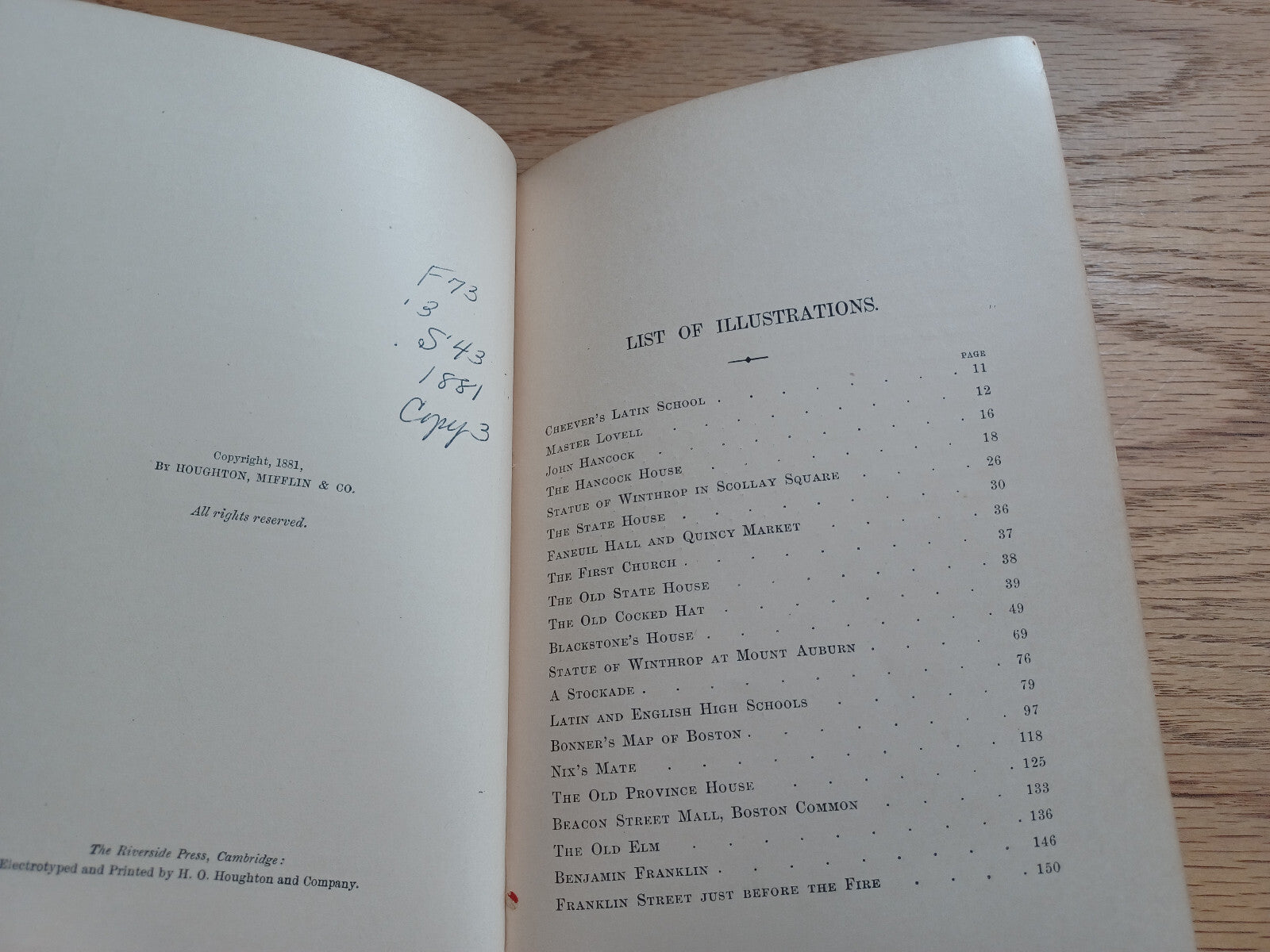 F73
.3
.S43
1881
Copy 3

Copyright, 1881,
By HOUGHTON, MIFFLIN & CO.

All rights reserved.

The Riverside Press, Cambridge:
Electrotyped and Printed by H. O. Houghton and Company.

LIST OF ILLUSTRATIONS.

PAGE
Cheever's Latin School 11
Master Lovell 12
John Hancock 16
The Hancock House 18
Statue of Winthrop in Scollay Square 26
The State House 30
Faneuil Hall and Quincy Market 36
The First Church 37
The Old State House 38
The Old Cocked Hat 39
Blackstone's House 49
Statue of Winthrop at Mount Auburn 69
A Stockade 76
Latin and English High Schools 79
Bonner's Map of Boston 97
Nix's Mate 118
The Old Province House 125
Beacon Street Mall, Boston Common 133
The Old Elm 136
Benjamin Franklin 146
Franklin Street just before the Fire 150